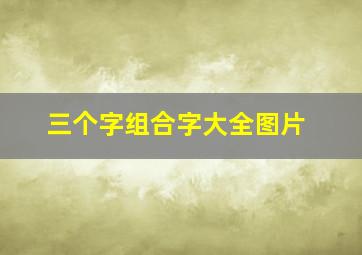 三个字组合字大全图片